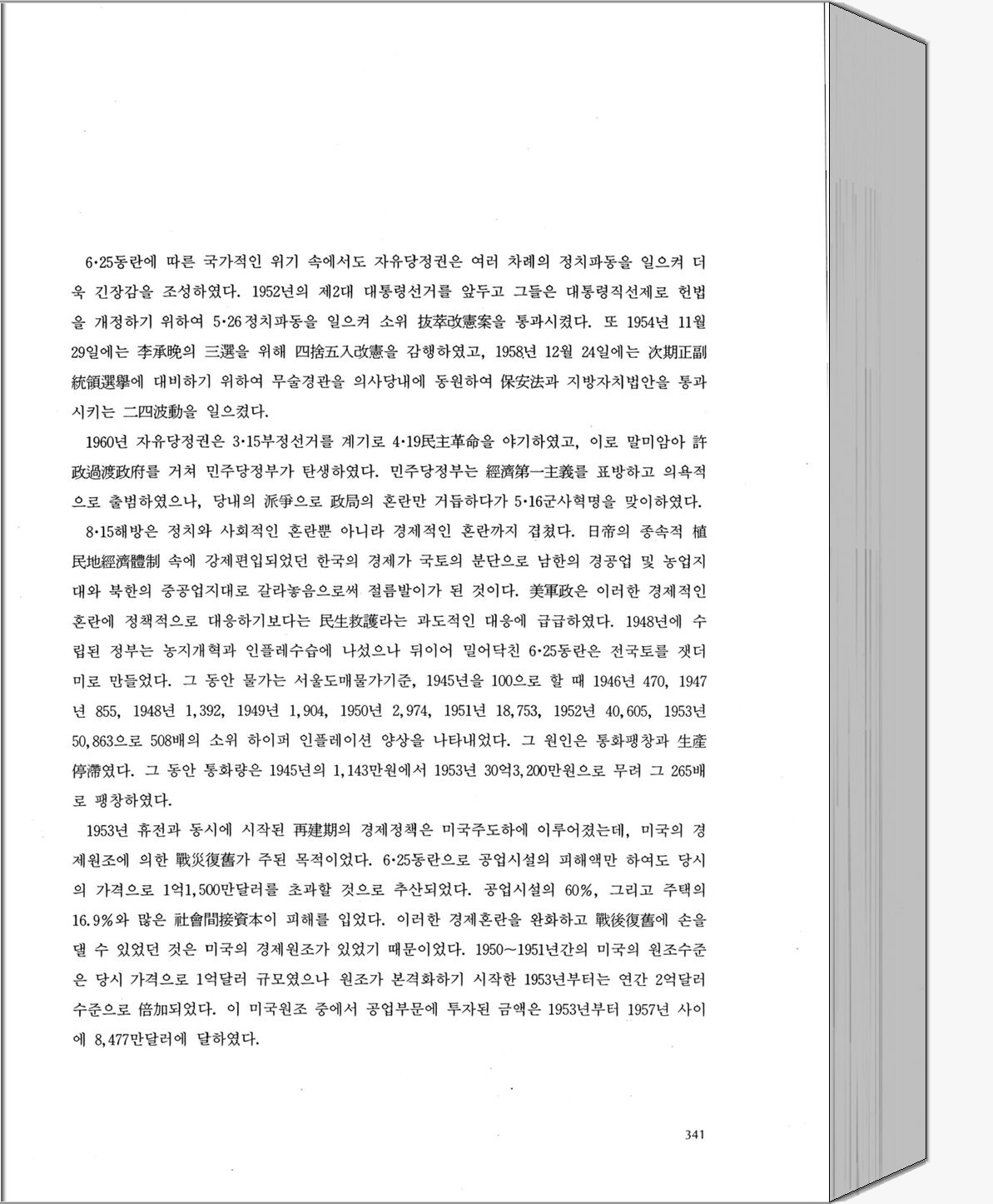 6·25동란에 따른 국가적인 위기 속에서도 자유당정권은 여러 차례의 정치파동을 일으켜 더욱 긴장감을 조성하였다. 1952년의 제2대 대통령선거를 앞두고 그들은 대통령직선제로 헌법을 개정하기 위하여 5·26정치파동을 일으켜 소위 拔萃改憲案을 통과시켰다. 또 1954년 11월 29일에는 李承晩의 三選을 위해 四捨五入改憲을 감행하였고, 1958년 12월 24일에는 次期正副統領選擧에 대비하기 위하여 무술경관을 의사당내에 동원하여 保安法과 지방자치법안을 통과시키는 二四波動을 일으켰다.

1960년 자유당정권은 3·15부정선거를 계기로 4·19民主革命을 야기하였고, 이로 말미암아 許政過渡政府를 거쳐 민주당정부가 탄생하였다. 민주당정부는 經濟第一主義를 표방하고 의욕적으로 출범하였으나, 당내의 派爭으로 政局의 혼란만 거듭하다가 5·16군사혁명을 맞이하였다.

8·15해방은 정치와 사회적인 혼란뿐 아니라 경제적인 혼란까지 겹쳤다. 日帝의 종속적 植民地經濟體制 속에 강제편입되었던 한국의 경제가 국토의 분단으로 남한의 경공업 및 농업지대와 북한의 중공업지대로 갈라놓음으로써 절름발이가 된 것이다. 美軍政은 이러한 경제적인 혼란에 정책적으로 대응하기보다는 民生救護라는 과도적인 대응에 급급하였다. 1948년에 수립된 정부는 농지개혁과 인플레수습에 나섰으나 뒤이어 밀어닥친 6·25동란은 전국토를 잿더미로 만들었다. 그 동안 물가는 서울도매물가기준, 1945년을 100으로 할 때 1946년 470, 1947년 855, 1948년 1,392, 1949년 1,904, 1950년 2,974, 1951년 18,753, 1952년 40,605, 1953년 50,863으로 508배의 소위 하이퍼 인플레이션 양상을 나타내었다. 그 원인은 통화팽창과 生産停滯였다. 그 동안 통화량은 1945년의 1,143만원에서 1953년 30억3,200만원으로 무려 그 265배로 팽창하였다.

1953년 휴전과 동시에 시작된 再建期의 경제정책은 미국주도하에 이루어졌는데, 미국의 경제원조에 의한 戰災復舊가 주된 목적이었다. 6·25동란으로 공업시설의 피해액만 하여도 당시의 가격으로 1억1,500만달러를 초과할 것으로 추산되었다. 공업시설의 60%, 그리고 주택의 16.9%와 많은 社會間接資本이 피해를 입었다. 이러한 경제혼란을 완화하고 戰後復舊에 손을 댈 수 있었던 것은 미국의 경제원조가 있었기 때문이었다. 1950~1951년간의 미국의 원조수준은 당시 가격으로 1억달러 규모였으나 원조가 본격화하기 시작한 1953년부터는 연간 2억달러 수준으로 倍加되었다. 이 미국원조 중에서 공업부문에 투자된 금액은 1953년부터 1957년 사이에 8,477만달러에 달하였다.

341